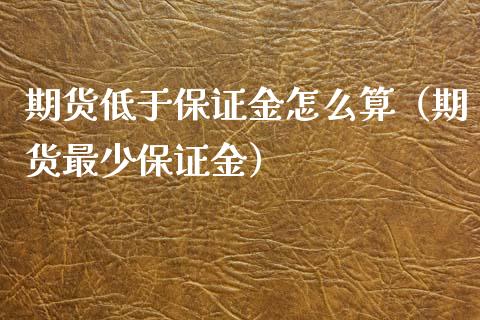 期货低于保证金怎么算（期货最少保证金）